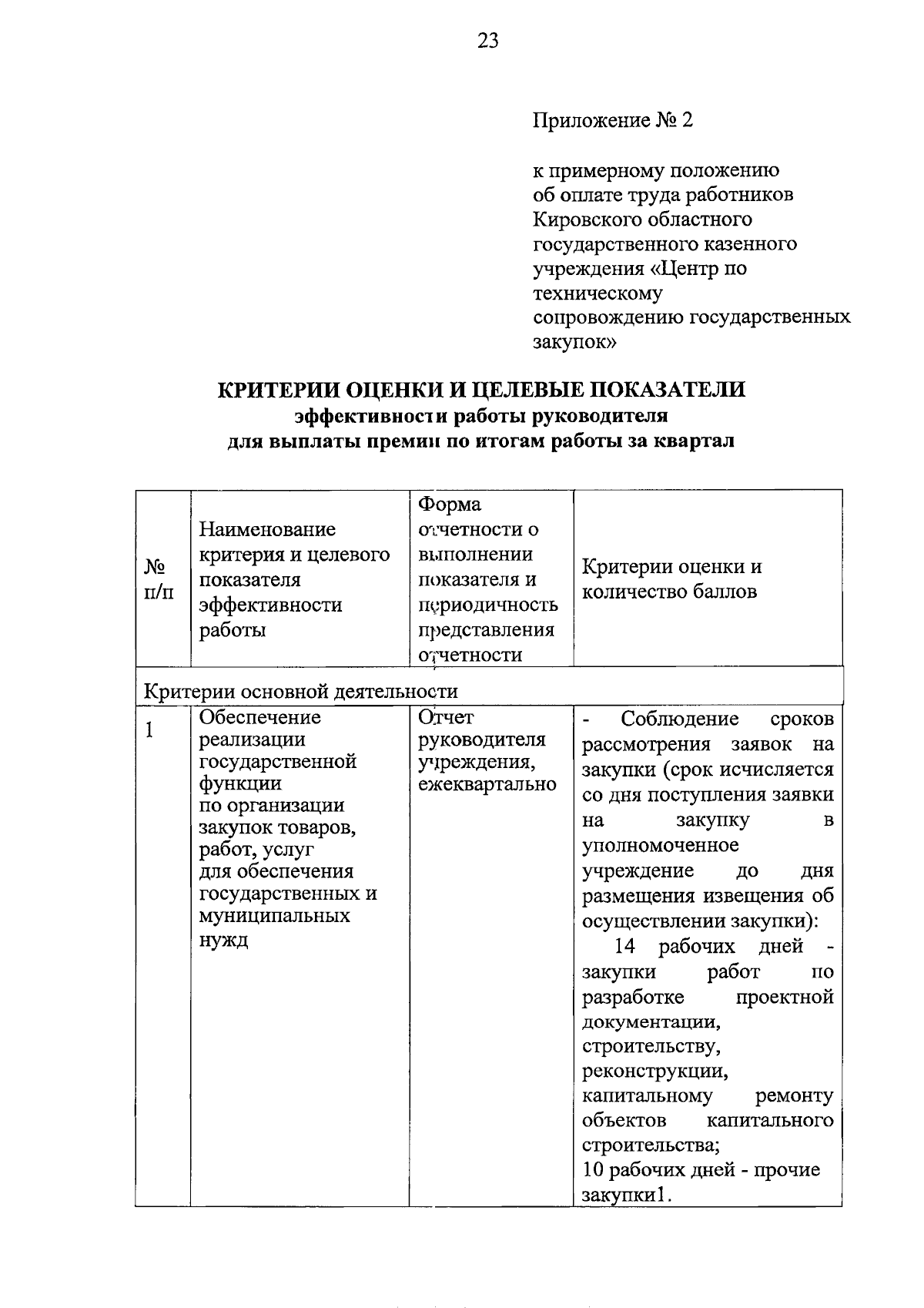 23

Приложение № 2

к примерному положению
об оплате труда работников
Кировского областного
государственного казенного
учреждения «Центр по
техническому
сопровождению государственных
закупок»

КРИТЕРИИ ОЦЕНКИ И ЦЕЛЕВЫЕ ПОКАЗАТЕЛИ
эффективности работы руководителя
для выплаты премии по итогам работы за квартал

| № п/п | Наименование критерия и целевого показателя эффективности работы | Форма отчетности о выполнении показателя и периодичность представления отчетности | Критерии оценки и количество баллов |
|---|---|---|---|
| Критерии основной деятельности | | | |
| 1 | Обеспечение реализации государственной функции по организации закупок товаров, работ, услуг для обеспечения государственных и муниципальных нужд | Отчет руководителя учреждения, ежеквартально | - Соблюдение сроков рассмотрения заявок на закупки (срок исчисляется со дня поступления заявки на закупку в уполномоченное учреждение до дня размещения извещения об осуществлении закупки): 14 рабочих дней - закупки работ по разработке проектной документации, строительству, реконструкции, капитальному ремонту объектов капитального строительства; 10 рабочих дней - прочие закупки1. |